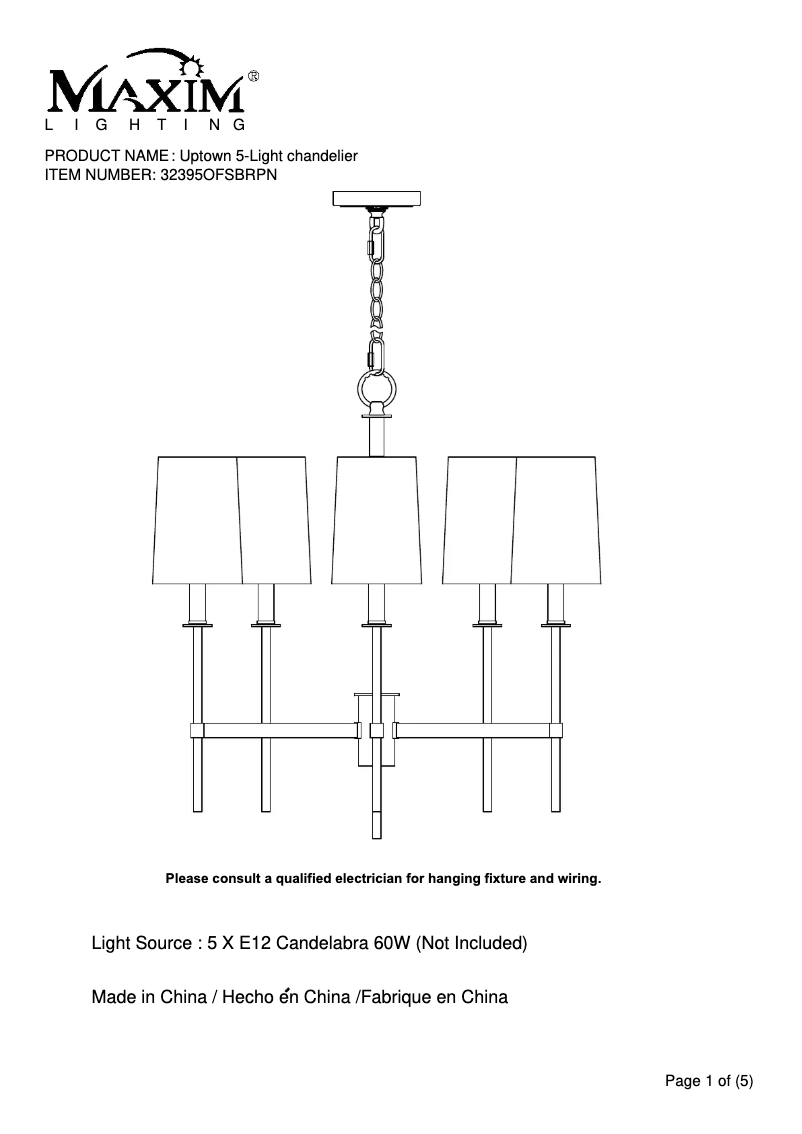 MAXIM®
LIGHTING

PRODUCT NAME : Uptown 5-Light chandelier
ITEM NUMBER: 32395OFSBRPN

Please consult a qualified electrician for hanging fixture and wiring.

Light Source : 5 X E12 Candelabra 60W (Not Included)

Made in China / Hecho én China /Fabrique en China

Page 1 of (5)